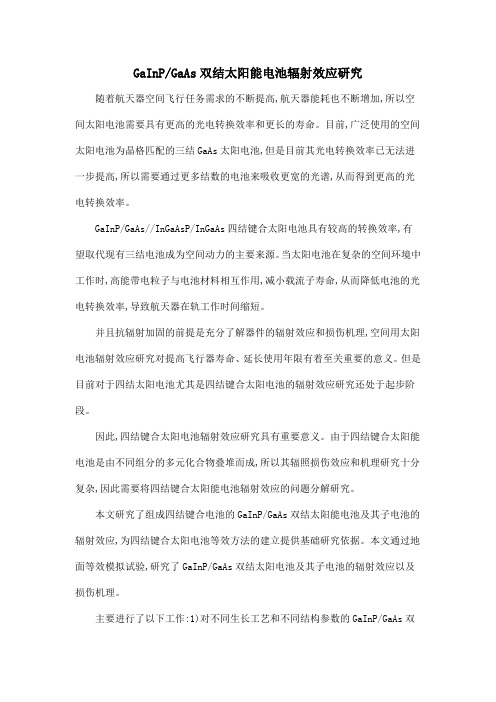 GaInP/GaAs 双结太阳能电池辐射效应研究

随着航天器空间飞行任务需求的不断提高,航天器能耗也不断增加,所以空间太阳电池需要具有更高的光电转换效率和更长的寿命。目前,广泛使用的空间太阳电池为晶格匹配的三结 GaAs 太阳电池,但是目前其光电转换效率已无法进一步提高,所以需要通过更多结数的电池来吸收更宽的光谱,从而得到更高的光电转换效率。

GaInP/GaAs//InGaAsP/InGaAs 四结键合太阳电池具有较高的转换效率,有望取代现有三结电池成为空间动力的主要来源。当太阳电池在复杂的空间环境中工作时,高能带电粒子与电池材料相互作用,减小载流子寿命,从而降低电池的光电转换效率,导致航天器在轨工作时间缩短。

并且抗辐射加固的前提是充分了解器件的辐射效应和损伤机理,空间用太阳电池辐射效应研究对提高飞行器寿命、延长使用年限有着至关重要的意义。但是目前对于四结太阳电池尤其是四结键合太阳电池的辐射效应研究还处于起步阶段。

因此,四结键合太阳电池辐射效应研究具有重要意义。由于四结键合太阳能电池是由不同组分的多元化合物叠堆而成,所以其辐照损伤效应和机理研究十分复杂,因此需要将四结键合太阳能电池辐射效应的问题分解研究。

本文研究了组成四结键合电池的 GaInP/GaAs 双结太阳能电池及其子电池的辐射效应,为四结键合太阳电池等效方法的建立提供基础研究依据。本文通过地面等效模拟试验,研究了 GaInP/GaAs 双结太阳电池及其子电池的辐射效应以及损伤机理。

主要进行了以下工作:1)对不同生长工艺和不同结构参数的 GaInP/GaAs 双